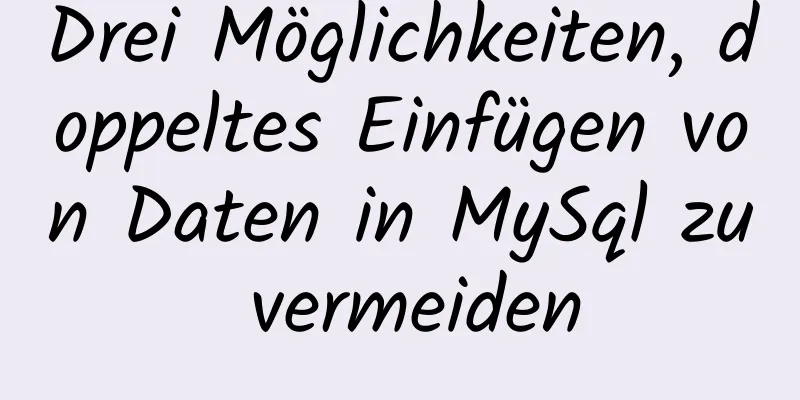 Drei Möglichkeiten, doppeltes Einfügen von Daten in MySql zu vermeiden